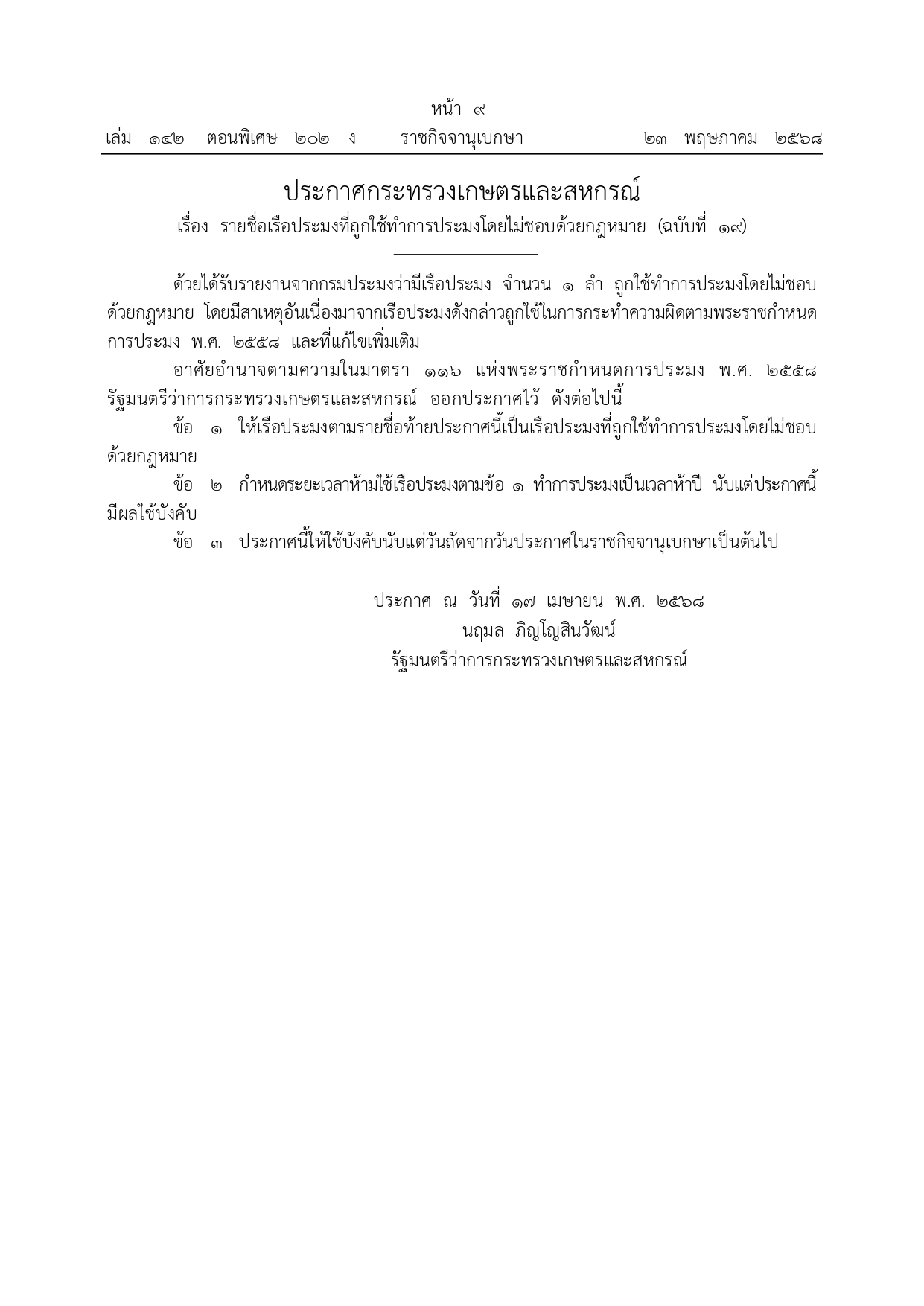 หน้า ๙

เล่ม ๑๔๒ ตอนพิเศษ ๒๐๒ ง ราชกิจจานุเบกษา ๒๓ พฤษภาคม ๒๕๖๘

ประกาศกระทรวงเกษตรและสหกรณ์

เรื่อง รายชื่อเรือประมงที่ถูกใช้ทำการประมงโดยไม่ชอบด้วยกฎหมาย (ฉบับที่ ๑๙)

ด้วยได้รับรายงานจากกรมประมงว่ามีเรือประมง จำนวน ๑ ลำ ถูกใช้ทำการประมงโดยไม่ชอบด้วยกฎหมาย โดยมีสาเหตุอันเนื่องมาจากเรือประมงดังกล่าวถูกใช้ในการกระทำความผิดตามพระราชกำหนดการประมง พ.ศ. ๒๕๕๘ และที่แก้ไขเพิ่มเติม

อาศัยอำนาจตามความในมาตรา ๑๑๖ แห่งพระราชกำหนดการประมง พ.ศ. ๒๕๕๘ รัฐมนตรีว่าการกระทรวงเกษตรและสหกรณ์ ออกประกาศไว้ ดังต่อไปนี้

ข้อ ๑ ให้เรือประมงตามรายชื่อท้ายประกาศนี้เป็นเรือประมงที่ถูกใช้ทำการประมงโดยไม่ชอบด้วยกฎหมาย

ข้อ ๒ กำหนดระยะเวลาห้ามใช้เรือประมงตามข้อ ๑ ทำการประมงเป็นเวลาห้าปี นับแต่ประกาศนี้มีผลใช้บังคับ

ข้อ ๓ ประกาศนี้ให้ใช้บังคับนับแต่วันถัดจากวันประกาศในราชกิจจานุเบกษาเป็นต้นไป

ประกาศ ณ วันที่ ๑๗ เมษายน พ.ศ. ๒๕๖๘
นฤมล ภิญโญสินวัฒน์
รัฐมนตรีว่าการกระทรวงเกษตรและสหกรณ์